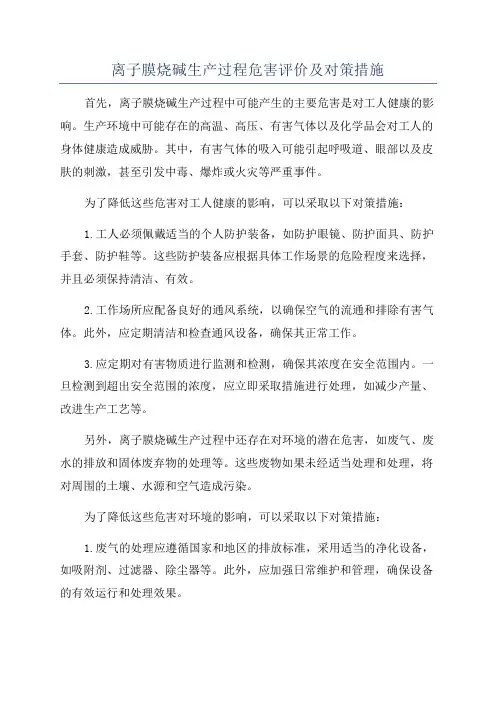 离子膜烧碱生产过程危害评价及对策措施

首先，离子膜烧碱生产过程中可能产生的主要危害是对工人健康的影响。生产环境中可能存在的高温、高压、有害气体以及化学品会对工人的身体健康造成威胁。其中，有害气体的吸入可能引起呼吸道、眼部以及皮肤的刺激，甚至引发中毒、爆炸或火灾等严重事件。

为了降低这些危害对工人健康的影响，可以采取以下对策措施：

1.工人必须佩戴适当的个人防护装备，如防护眼镜、防护面具、防护手套、防护鞋等。这些防护装备应根据具体工作场景的危险程度来选择，并且必须保持清洁、有效。

2.工作场所应配备良好的通风系统，以确保空气的流通和排除有害气体。此外，应定期清洁和检查通风设备，确保其正常工作。

3.应定期对有害物质进行监测和检测，确保其浓度在安全范围内。一旦检测到超出安全范围的浓度，应立即采取措施进行处理，如减少产量、改进生产工艺等。

另外，离子膜烧碱生产过程中还存在对环境的潜在危害，如废气、废水的排放和固体废弃物的处理等。这些废物如果未经适当处理和处理，将对周围的土壤、水源和空气造成污染。

为了降低这些危害对环境的影响，可以采取以下对策措施：

1.废气的处理应遵循国家和地区的排放标准，采用适当的净化设备，如吸附剂、过滤器、除尘器等。此外，应加强日常维护和管理，确保设备的有效运行和处理效果。